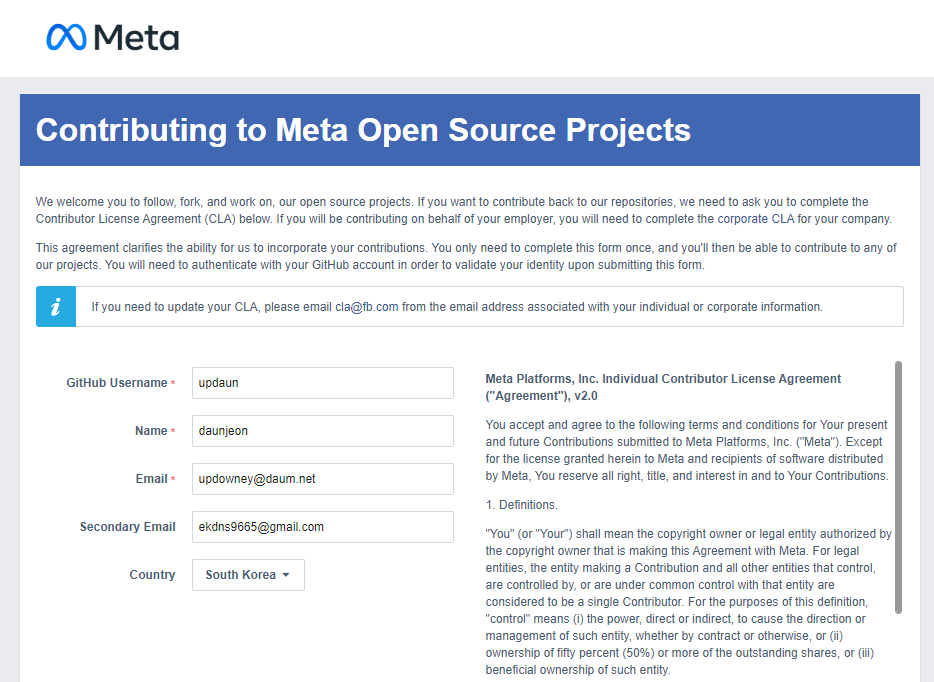 Meta

Contributing to Meta Open Source Projects

We welcome you to follow, fork, and work on, our open source projects. If you want to contribute back to our repositories, we need to ask you to complete the Contributor License Agreement (CLA) below. If you will be contributing on behalf of your employer, you will need to complete the corporate CLA for your company.

This agreement clarifies the ability for us to incorporate your contributions. You only need to complete this form once, and you'll then be able to contribute to any of our projects. You will need to authenticate with your GitHub account in order to validate your identity upon submitting this form.

i

If you need to update your CLA, please email cla@fb.com from the email address associated with your individual or corporate information.

GitHub Username * updaun

Name * daunjeon

Email * updowney@daum.net

Secondary Email ekdns9665@gmail.com

Country South Korea

Meta Platforms, Inc. Individual Contributor License Agreement ("Agreement"), v2.0

You accept and agree to the following terms and conditions for Your present and future Contributions submitted to Meta Platforms, Inc. ("Meta"). Except for the license granted herein to Meta and recipients of software distributed by Meta, You reserve all right, title, and interest in and to Your Contributions.

1. Definitions.

"You" (or "Your") shall mean the copyright owner or legal entity authorized by the copyright owner that is making this Agreement with Meta. For legal entities, the entity making a Contribution and all other entities that control, are controlled by, or are under common control with that entity are considered to be a single Contributor. For the purposes of this definition, "control" means (i) the power, direct or indirect, to cause the direction or management of such entity, whether by contract or otherwise, or (ii) ownership of fifty percent (50%) or more of the outstanding shares, or (iii) beneficial ownership of such entity.